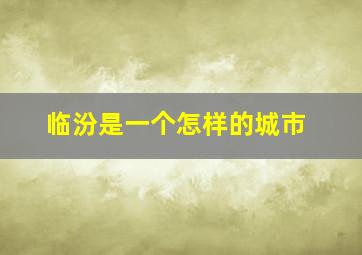 临汾是一个怎样的城市